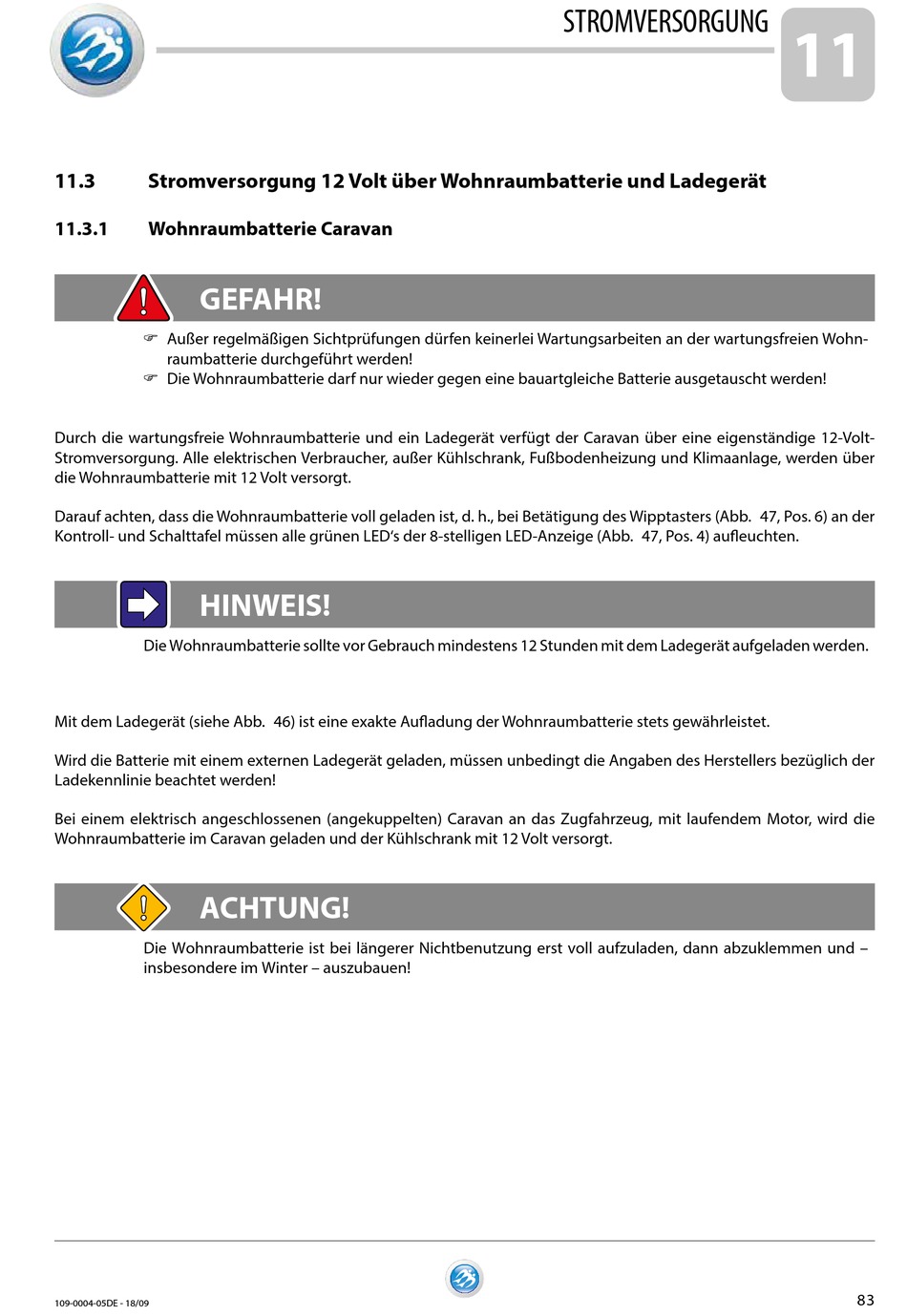 STROMVERSORGUNG

11

11.3 Stromversorgung 12 Volt über Wohnraumbatterie und Ladegerät

11.3.1 Wohnraumbatterie Caravan

GEFAHR!

☞ Außer regelmäßigen Sichtprüfungen dürfen keinerlei Wartungsarbeiten an der wartungsfreien Wohnraumbatterie durchgeführt werden!
☞ Die Wohnraumbatterie darf nur wieder gegen eine bauartgleiche Batterie ausgetauscht werden!

Durch die wartungsfreie Wohnraumbatterie und ein Ladegerät verfügt der Caravan über eine eigenständige 12-Volt-Stromversorgung. Alle elektrischen Verbraucher, außer Kühlschrank, Fußbodenheizung und Klimaanlage, werden über die Wohnraumbatterie mit 12 Volt versorgt.

Darauf achten, dass die Wohnraumbatterie voll geladen ist, d. h., bei Betätigung des Wipptasters (Abb. 47, Pos. 6) an der Kontroll- und Schalttafel müssen alle grünen LED's der 8-stelligen LED-Anzeige (Abb. 47, Pos. 4) aufleuchten.

HINWEIS!

Die Wohnraumbatterie sollte vor Gebrauch mindestens 12 Stunden mit dem Ladegerät aufgeladen werden.

Mit dem Ladegerät (siehe Abb. 46) ist eine exakte Aufladung der Wohnraumbatterie stets gewährleistet.

Wird die Batterie mit einem externen Ladegerät geladen, müssen unbedingt die Angaben des Herstellers bezüglich der Ladekennlinie beachtet werden!

Bei einem elektrisch angeschlossenen (angekuppelten) Caravan an das Zugfahrzeug, mit laufendem Motor, wird die Wohnraumbatterie im Caravan geladen und der Kühlschrank mit 12 Volt versorgt.

ACHTUNG!

Die Wohnraumbatterie ist bei längerer Nichtbenutzung erst voll aufzuladen, dann abzuklemmen und – insbesondere im Winter – auszubauen!

109-0004-05DE - 18/09

83